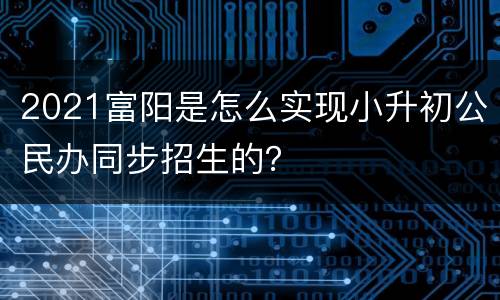 2021富阳是怎么实现小升初公民办同步招生的?